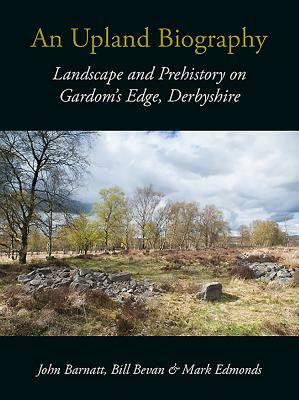 An Upland Biography

Landscape and Prehistory on Gardom's Edge, Derbyshire

John Barnatt, Bill Bevan & Mark Edmonds